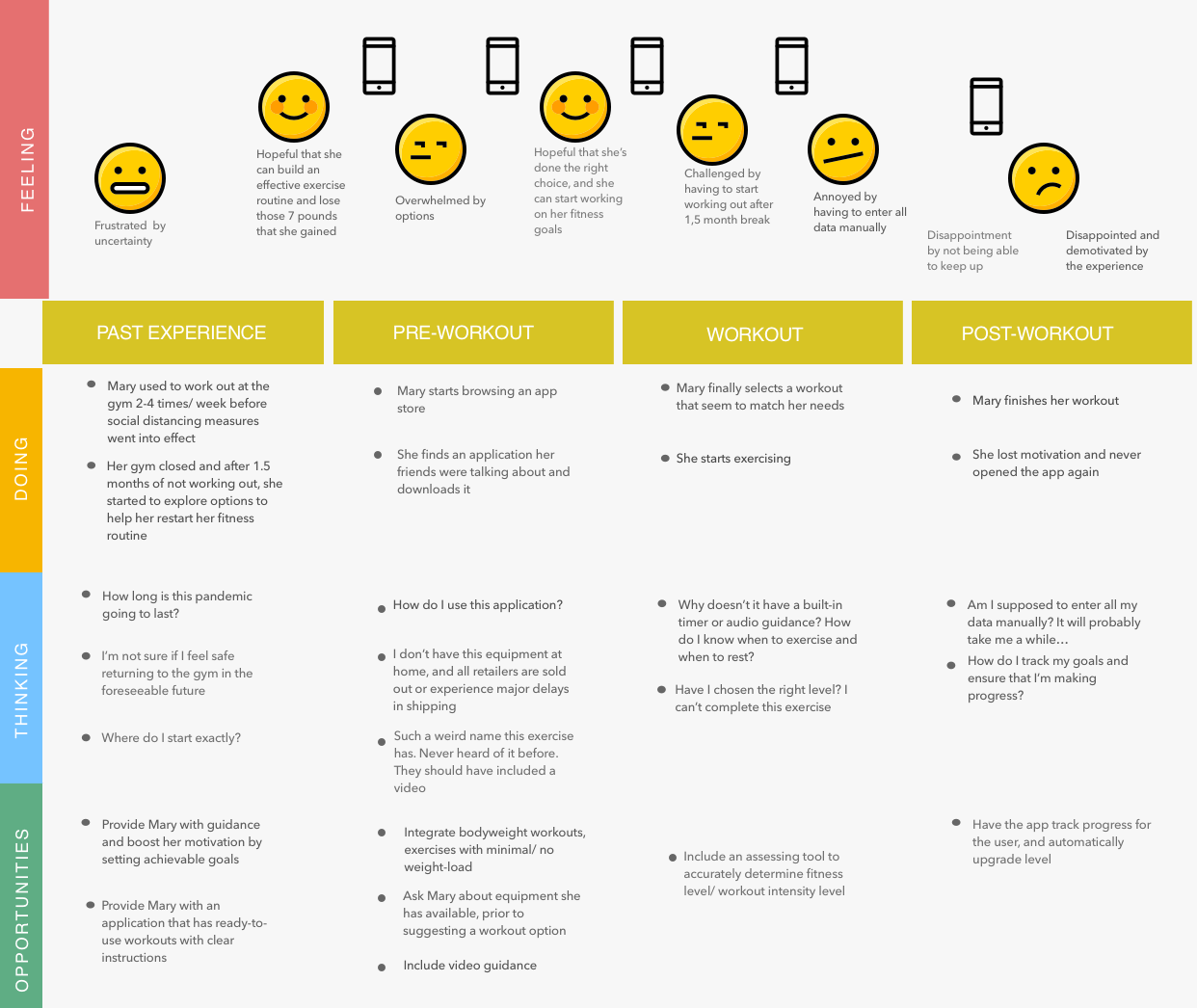 FEELING

Frustrated by uncertainty

Hopeful that she can build an effective exercise routine and lose those 7 pounds that she gained

Overwhelmed by options

Hopeful that she's done the right choice, and she can start working on her fitness goals

Challenged by having to start working out after 1,5 month break

Annoyed by having to enter all data manually

Disappointment by not being able to keep up

Disappointed and demotivated by the experience

PAST EXPERIENCE

PRE-WORKOUT

WORKOUT

POST-WORKOUT

DOING

- Mary used to work out at the gym 2-4 times/ week before social distancing measures went into effect
- Her gym closed and after 1.5 months of not working out, she started to explore options to help her restart her fitness routine

- Mary starts browsing an app store
- She finds an application her friends were talking about and downloads it

- Mary finally selects a workout that seem to match her needs
- She starts exercising

- Mary finishes her workout
- She lost motivation and never opened the app again

THINKING

- How long is this pandemic going to last?
- I'm not sure if I feel safe returning to the gym in the foreseeable future
- Where do I start exactly?

- How do I use this application?
- I don't have this equipment at home, and all retailers are sold out or experience major delays in shipping
- Such a weird name this exercise has. Never heard of it before. They should have included a video

- Why doesn't it have a built-in timer or audio guidance? How do I know when to exercise and when to rest?
- Have I chosen the right level? I can't complete this exercise

- Am I supposed to enter all my data manually? It will probably take me a while…
- How do I track my goals and ensure that I'm making progress?

OPPORTUNITIES

- Provide Mary with guidance and boost her motivation by setting achievable goals
- Provide Mary with an application that has ready-to-use workouts with clear instructions

- Integrate bodyweight workouts, exercises with minimal/ no weight-load
- Ask Mary about equipment she has available, prior to suggesting a workout option
- Include video guidance

- Include an assessing tool to accurately determine fitness level/ workout intensity level

- Have the app track progress for the user, and automatically upgrade level